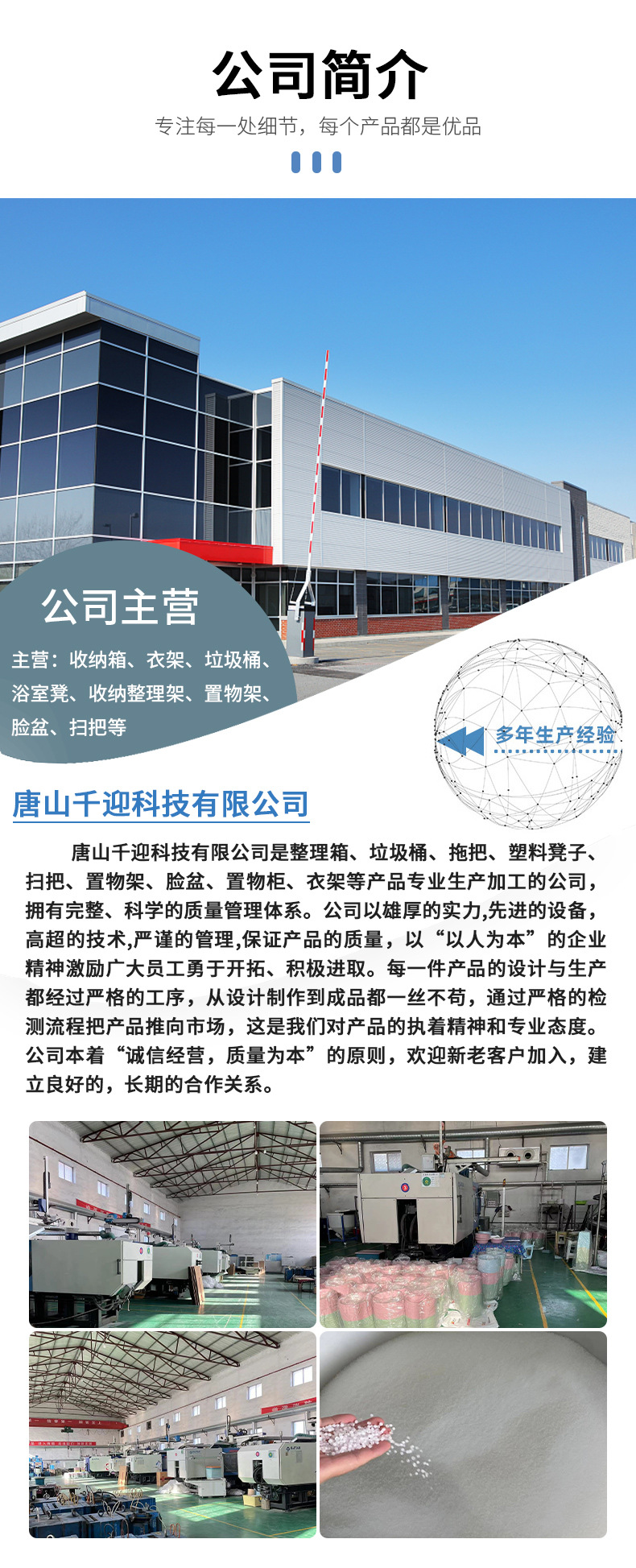 公司简介

专注每一处细节，每个产品都是优品

公司主营

主营：收纳箱、衣架、垃圾桶、浴室凳、收纳整理架、置物架、脸盆、扫把等

多年生产经验

唐山千迎科技有限公司

唐山千迎科技有限公司是整理箱、垃圾桶、拖把、塑料凳子、扫把、置物架、脸盆、置物柜、衣架等产品专业生产加工的公司，拥有完整、科学的质量管理体系。公司以雄厚的实力,先进的设备，高超的技术,严谨的管理,保证产品的质量，以“以人为本”的企业精神激励广大员工勇于开拓、积极进取。每一件产品的设计与生产都经过严格的工序，从设计制作到成品都一丝不苟，通过严格的检测流程把产品推向市场，这是我们对产品的执着精神和专业态度。公司本着“诚信经营，质量为本”的原则，欢迎新老客户加入，建立良好的，长期的合作关系。